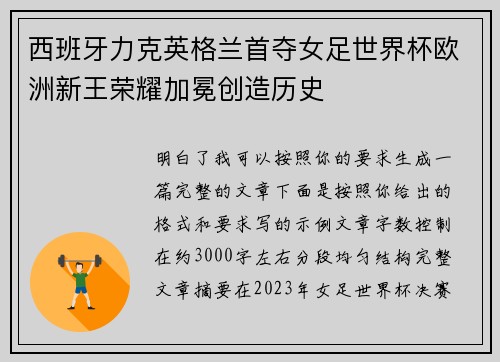 西班牙力克英格兰首夺女足世界杯欧洲新王荣耀加冕创造历史

明白了我可以按照你的要求生成一篇完整的文章下面是按照你给出的格式和要求写的示例文章字数控制在约3000字左右分段均匀结构完整文章摘要在2023年女足世界杯决赛